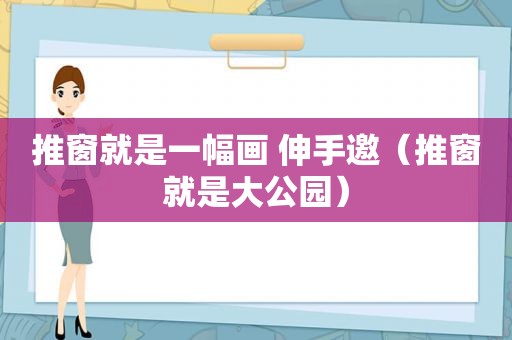 推窗就是一幅画 伸手邀（推窗就是大公园）